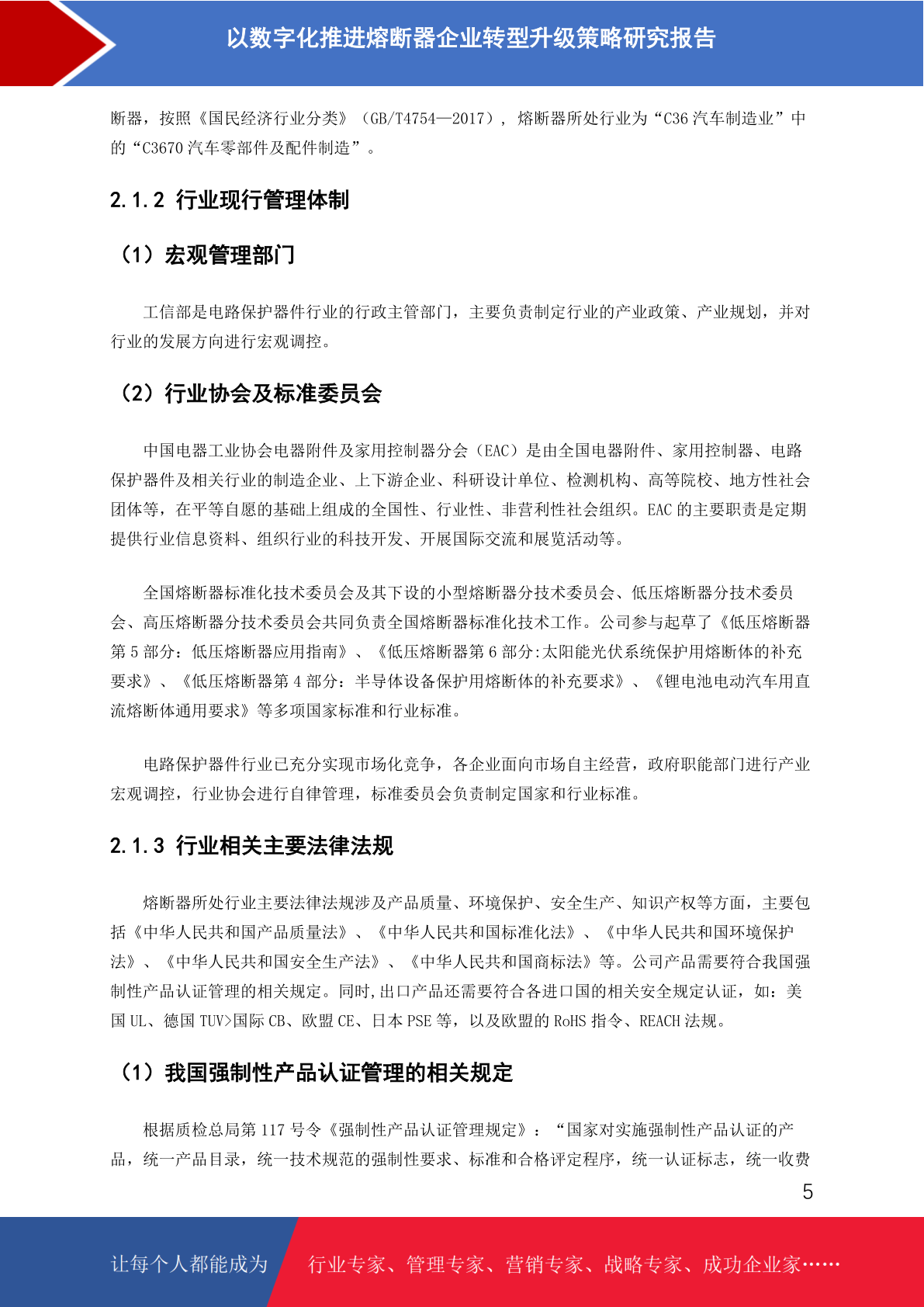 以数字化推进熔断器企业转型升级策略研究报告

断器，按照《国民经济行业分类》（GB/T4754—2017），熔断器所处行业为“C36 汽车制造业”中的“C3670 汽车零部件及配件制造”。

2.1.2 行业现行管理体制

（1）宏观管理部门

工信部是电路保护器件行业的行政主管部门，主要负责制定行业的产业政策、产业规划，并对行业的发展方向进行宏观调控。

（2）行业协会及标准委员会

中国电器工业协会电器附件及家用控制器分会（EAC）是由全国电器附件、家用控制器、电路保护器件及相关行业的制造企业、上下游企业、科研设计单位、检测机构、高等院校、地方性社会团体等，在平等自愿的基础上组成的全国性、行业性、非营利性社会组织。EAC 的主要职责是定期提供行业信息资料、组织行业的科技开发、开展国际交流和展览活动等。

全国熔断器标准化技术委员会及其下设的小型熔断器分技术委员会、低压熔断器分技术委员会、高压熔断器分技术委员会共同负责全国熔断器标准化技术工作。公司参与起草了《低压熔断器第 5 部分：低压熔断器应用指南》、《低压熔断器第 6 部分:太阳能光伏系统保护用熔断体的补充要求》、《低压熔断器第 4 部分：半导体设备保护用熔断体的补充要求》、《锂电池电动汽车用直流熔断体通用要求》等多项国家标准和行业标准。

电路保护器件行业已充分实现市场化竞争，各企业面向市场自主经营，政府职能部门进行产业宏观调控，行业协会进行自律管理，标准委员会负责制定国家和行业标准。

2.1.3 行业相关主要法律法规

熔断器所处行业主要法律法规涉及产品质量、环境保护、安全生产、知识产权等方面，主要包括《中华人民共和国产品质量法》、《中华人民共和国标准化法》、《中华人民共和国环境保护法》、《中华人民共和国安全生产法》、《中华人民共和国商标法》等。公司产品需要符合我国强制性产品认证管理的相关规定。同时,出口产品还需要符合各进口国的相关安全规定认证，如：美国 UL、德国 TUV>国际 CB、欧盟 CE、日本 PSE 等，以及欧盟的 RoHS 指令、REACH 法规。

（1）我国强制性产品认证管理的相关规定

根据质检总局第 117 号令《强制性产品认证管理规定》：“国家对实施强制性产品认证的产品，统一产品目录，统一技术规范的强制性要求、标准和合格评定程序，统一认证标志，统一收费

5

让每个人都能成为 行业专家、管理专家、营销专家、战略专家、成功企业家……